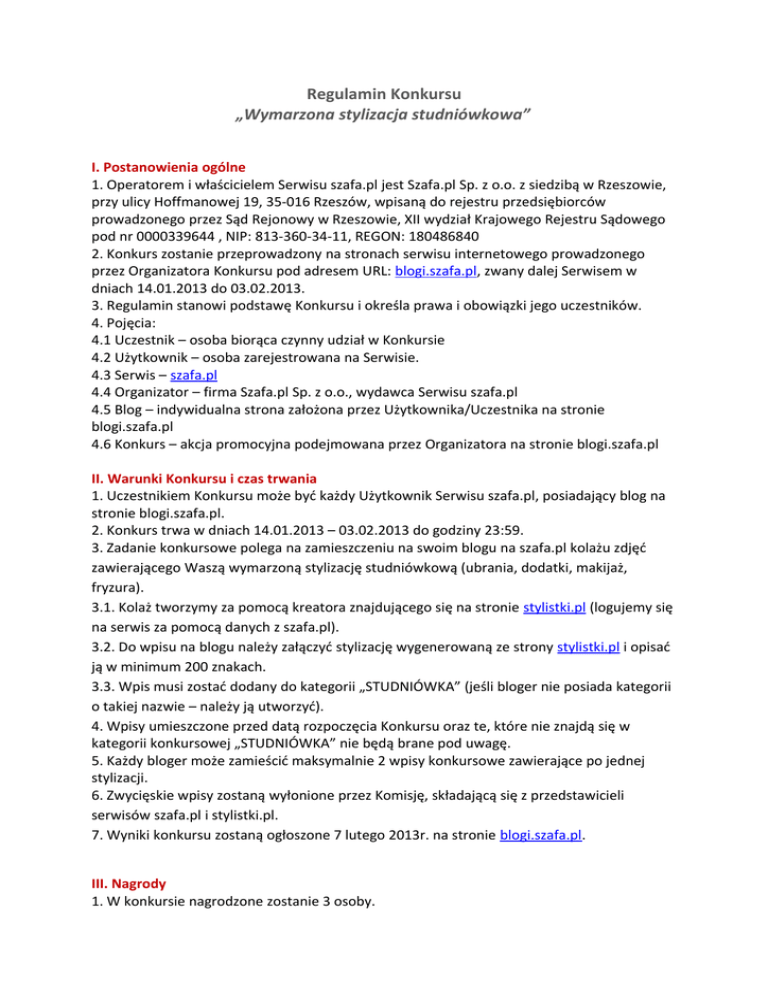 Regulamin Konkursu
„Wymarzona stylizacja studniówkowa”

I. Postanowienia ogólne
1. Operatorem i właścicielem Serwisu szafa.pl jest Szafa.pl Sp. z o.o. z siedzibą w Rzeszowie, przy ulicy Hoffmanowej 19, 35-016 Rzeszów, wpisaną do rejestru przedsiębiorców prowadzonego przez Sąd Rejonowy w Rzeszowie, XII wydział Krajowego Rejestru Sądowego pod nr 0000339644 , NIP: 813-360-34-11, REGON: 180486840
2. Konkurs zostanie przeprowadzony na stronach serwisu internetowego prowadzonego przez Organizatora Konkursu pod adresem URL: blogi.szafa.pl, zwany dalej Serwisem w dniach 14.01.2013 do 03.02.2013.
3. Regulamin stanowi podstawę Konkursu i określa prawa i obowiązki jego uczestników.
4. Pojęcia:
4.1 Uczestnik – osoba biorąca czynny udział w Konkursie
4.2 Użytkownik – osoba zarejestrowana na Serwisie.
4.3 Serwis – szafa.pl
4.4 Organizator – firma Szafa.pl Sp. z o.o., wydawca Serwisu szafa.pl
4.5 Blog – indywidualna strona założona przez Użytkownika/Uczestnika na stronie blogi.szafa.pl
4.6 Konkurs – akcja promocyjna podejmowana przez Organizatora na stronie blogi.szafa.pl

II. Warunki Konkursu i czas trwania
1. Uczestnikiem Konkursu może być każdy Użytkownik Serwisu szafa.pl, posiadający blog na stronie blogi.szafa.pl.
2. Konkurs trwa w dniach 14.01.2013 – 03.02.2013 do godziny 23:59.
3. Zadanie konkursowe polega na zamieszczeniu na swoim blogu na szafa.pl kolażu zdjęć zawierającego Waszą wymarzoną stylizację studniówkową (ubrania, dodatki, makijaż, fryzura).
3.1. Kolaż tworzymy za pomocą kreatora znajdującego się na stronie stylistki.pl (logujemy się na serwis za pomocą danych z szafa.pl).
3.2. Do wpisu na blogu należy załączyć stylizację wygenerowaną ze strony stylistki.pl i opisać ją w minimum 200 znakach.
3.3. Wpis musi zostać dodany do kategorii „STUDNIÓWKA” (jeśli bloger nie posiada kategorii o takiej nazwie – należy ją utworzyć).
4. Wpisy umieszczone przed datą rozpoczęcia Konkursu oraz te, które nie znajdą się w kategorii konkursowej „STUDNIÓWKA” nie będą brane pod uwagę.
5. Każdy bloger może zamieścić maksymalnie 2 wpisy konkursowe zawierające po jednej stylizacji.
6. Zwycięskie wpisy zostaną wyłonione przez Komisję, składającą się z przedstawicieli serwisów szafa.pl i stylistki.pl.
7. Wyniki konkursu zostaną ogłoszone 7 lutego 2013r. na stronie blogi.szafa.pl.

III. Nagrody
1. W konkursie nagrodzone zostanie 3 osoby.